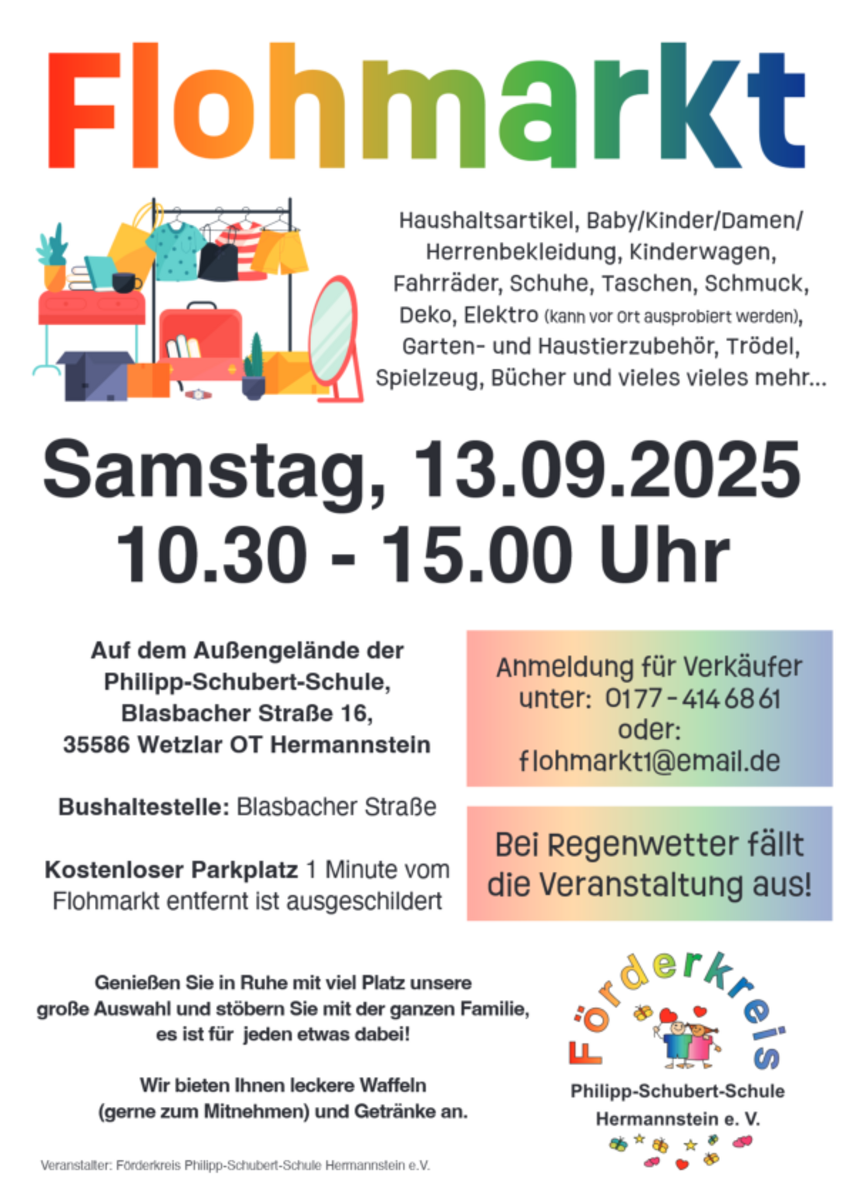 Flohmarkt

Haushaltsartikel, Baby/Kinder/Damen/ Herrenbekleidung, Kinderwagen, Fahrräder, Schuhe, Taschen, Schmuck, Deko, Elektro (kann vor Ort ausprobiert werden), Garten- und Haustierzubehör, Trödel, Spielzeug, Bücher und vieles vieles mehr...

Samstag, 13.09.2025
10.30 - 15.00 Uhr

Auf dem Außengelände der Philipp-Schubert-Schule, Blasbacher Straße 16, 35586 Wetzlar OT Hermannstein

Bushaltestelle: Blasbacher Straße

Kostenloser Parkplatz 1 Minute vom Flohmarkt entfernt ist ausgeschildert

Anmeldung für Verkäufer unter: 0177 - 414 68 61 oder: flohmarkt1@email.de

Bei Regenwetter fällt die Veranstaltung aus!

Genießen Sie in Ruhe mit viel Platz unsere große Auswahl und stöbern Sie mit der ganzen Familie, es ist für jeden etwas dabei!

Wir bieten Ihnen leckere Waffeln (gerne zum Mitnehmen) und Getränke an.

Förderkreis
Philipp-Schubert-Schule Hermannstein e. V.

Veranstalter: Förderkreis Philipp-Schubert-Schule Hermannstein e.V.